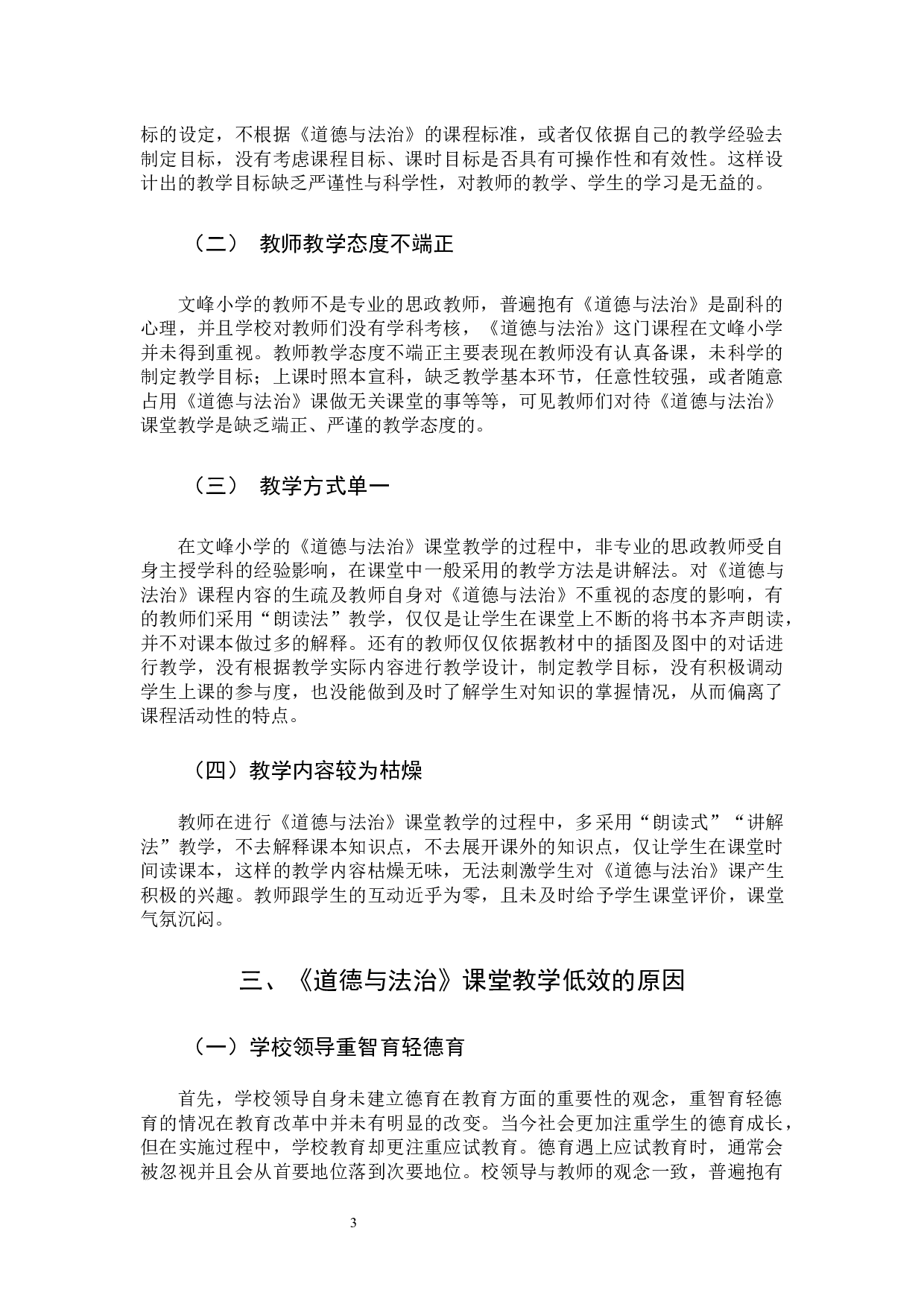 标的设定，不根据《道德与法治》的课程标准，或者仅依据自己的教学经验去制定目标，没有考虑课程目标、课时目标是否具有可操作性和有效性。这样设计出的教学目标缺乏严谨性与科学性，对教师的教学、学生的学习是无益的。

（二） 教师教学态度不端正

文峰小学的教师不是专业的思政教师，普遍抱有《道德与法治》是副科的心理，并且学校对教师们没有学科考核，《道德与法治》这门课程在文峰小学并未得到重视。教师教学态度不端正主要表现在教师没有认真备课，未科学的制定教学目标；上课时照本宣科，缺乏教学基本环节，任意性较强，或者随意占用《道德与法治》课做无关课堂的事等等，可见教师们对待《道德与法治》课堂教学是缺乏端正、严谨的教学态度的。

（三） 教学方式单一

在文峰小学的《道德与法治》课堂教学的过程中，非专业的思政教师受自身主授学科的经验影响，在课堂中一般采用的教学方法是讲解法。对《道德与法治》课程内容的生疏及教师自身对《道德与法治》不重视的态度的影响，有的教师们采用“朗读法”教学，仅仅是让学生在课堂上不断的将书本齐声朗读，并不对课本做过多的解释。还有的教师仅仅依据教材中的插图及图中的对话进行教学，没有根据教学实际内容进行教学设计，制定教学目标，没有积极调动学生上课的参与度，也没能做到及时了解学生对知识的掌握情况，从而偏离了课程活动性的特点。

（四）教学内容较为枯燥

教师在进行《道德与法治》课堂教学的过程中，多采用“朗读式”“讲解法”教学，不去解释课本知识点，不去展开课外的知识点，仅让学生在课堂时间读课本，这样的教学内容枯燥无味，无法刺激学生对《道德与法治》课产生积极的兴趣。教师跟学生的互动近乎为零，且未及时给予学生课堂评价，课堂气氛沉闷。

三、《道德与法治》课堂教学低效的原因

（一）学校领导重智育轻德育

首先，学校领导自身未建立德育在教育方面的重要性的观念，重智育轻德育的情况在教育改革中并未有明显的改变。当今社会更加注重学生的德育成长，但在实施过程中，学校教育却更注重应试教育。德育遇上应试教育时，通常会被忽视并且会从首要地位落到次要地位。校领导与教师的观念一致，普遍抱有

3